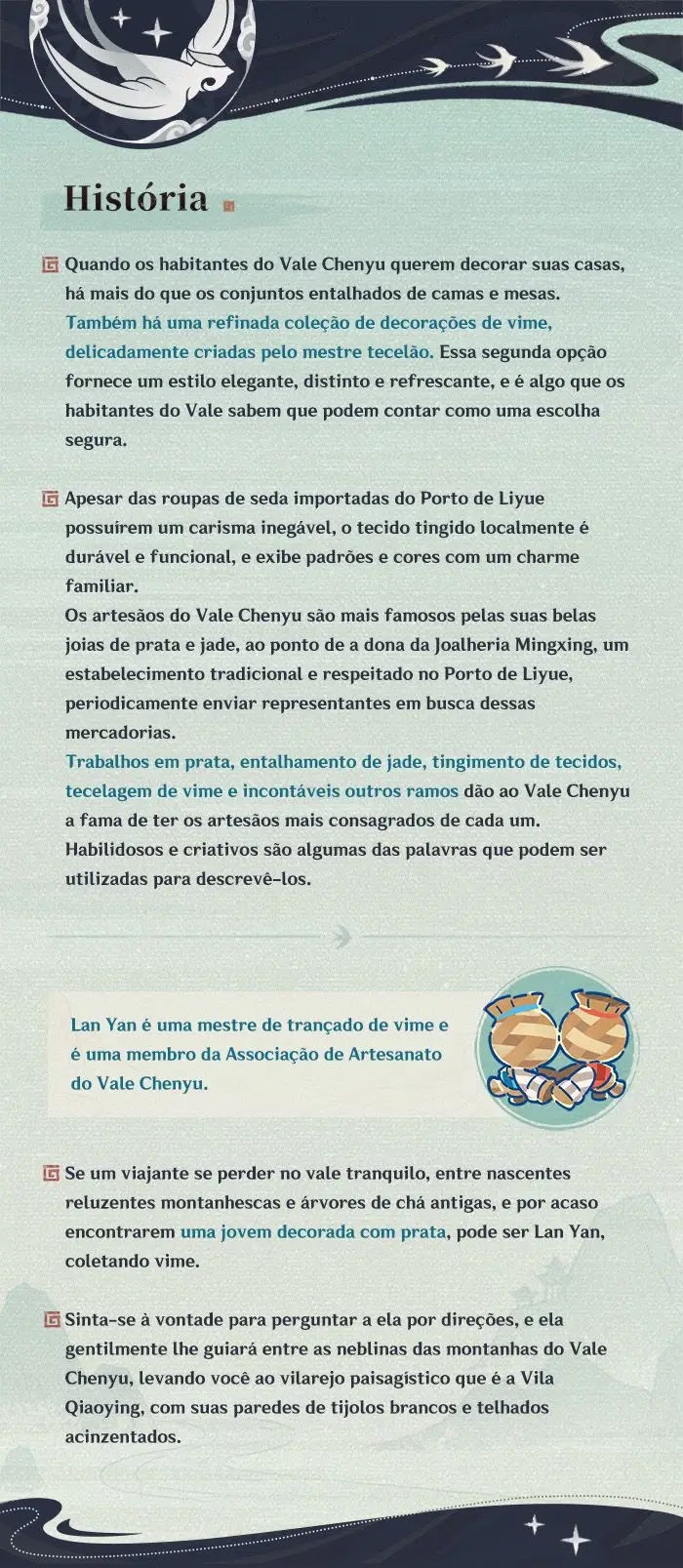 História

Quando os habitantes do Vale Chenyu querem decorar suas casas, há mais do que os conjuntos entalhados de camas e mesas. Também há uma refinada coleção de decorações de vime, delicadamente criadas pelo mestre tecelão. Essa segunda opção fornece um estilo elegante, distinto e refrescante, e é algo que os habitantes do Vale sabem que podem contar como uma escolha segura.

Apesar das roupas de seda importadas do Porto de Liyue possuírem um carisma inegável, o tecido tingido localmente é durável e funcional, e exibe padrões e cores com um charme familiar.
Os artesãos do Vale Chenyu são mais famosos pelas suas belas joias de prata e jade, ao ponto de a dona da Joalheria Mingxing, um estabelecimento tradicional e respeitado no Porto de Liyue, periodicamente enviar representantes em busca dessas mercadorias.
Trabalhos em prata, entalhamento de jade, tingimento de tecidos, tecelagem de vime e incontáveis outros ramos dão ao Vale Chenyu a fama de ter os artesãos mais consagrados de cada um. Habilidosos e criativos são algumas das palavras que podem ser utilizadas para descrevê-los.

Lan Yan é uma mestre de trançado de vime e é uma membro da Associação de Artesanato do Vale Chenyu.

Se um viajante se perder no vale tranquilo, entre nascentes reluzentes montanhescas e árvores de chá antigas, e por acaso encontrarem uma jovem decorada com prata, pode ser Lan Yan, coletando vime.

Sinta-se à vontade para perguntar a ela por direções, e ela gentilmente lhe guiará entre as neblinas das montanhas do Vale Chenyu, levando você ao vilarejo paisagístico que é a Vila Qiaoying, com suas paredes de tijolos brancos e telhados acinzentados.